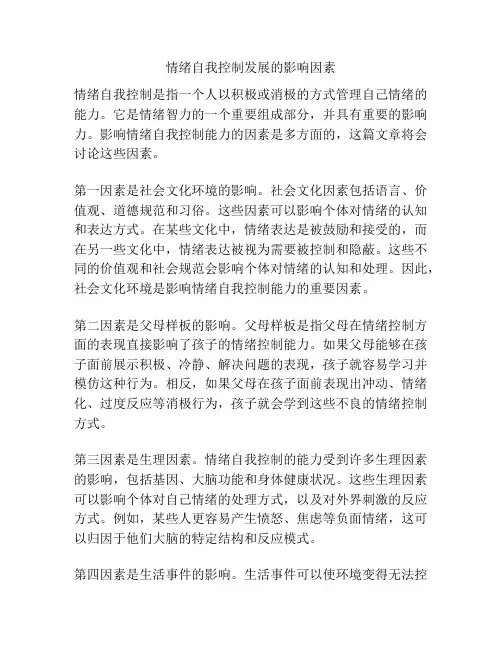 情绪自我控制发展的影响因素

情绪自我控制是指一个人以积极或消极的方式管理自己情绪的能力。它是情绪智力的一个重要组成部分，并具有重要的影响力。影响情绪自我控制能力的因素是多方面的，这篇文章将会讨论这些因素。

第一因素是社会文化环境的影响。社会文化因素包括语言、价值观、道德规范和习俗。这些因素可以影响个体对情绪的认知和表达方式。在某些文化中，情绪表达是被鼓励和接受的，而在另一些文化中，情绪表达被视为需要被控制和隐蔽。这些不同的价值观和社会规范会影响个体对情绪的认知和处理。因此，社会文化环境是影响情绪自我控制能力的重要因素。

第二因素是父母样板的影响。父母样板是指父母在情绪控制方面的表现直接影响了孩子的情绪控制能力。如果父母能够在孩子面前展示积极、冷静、解决问题的表现，孩子就容易学习并模仿这种行为。相反，如果父母在孩子面前表现出冲动、情绪化、过度反应等消极行为，孩子就会学到这些不良的情绪控制方式。

第三因素是生理因素。情绪自我控制的能力受到许多生理因素的影响，包括基因、大脑功能和身体健康状况。这些生理因素可以影响个体对自己情绪的处理方式，以及对外界刺激的反应方式。例如，某些人更容易产生愤怒、焦虑等负面情绪，这可以归因于他们大脑的特定结构和反应模式。

第四因素是生活事件的影响。生活事件可以使环境变得无法控